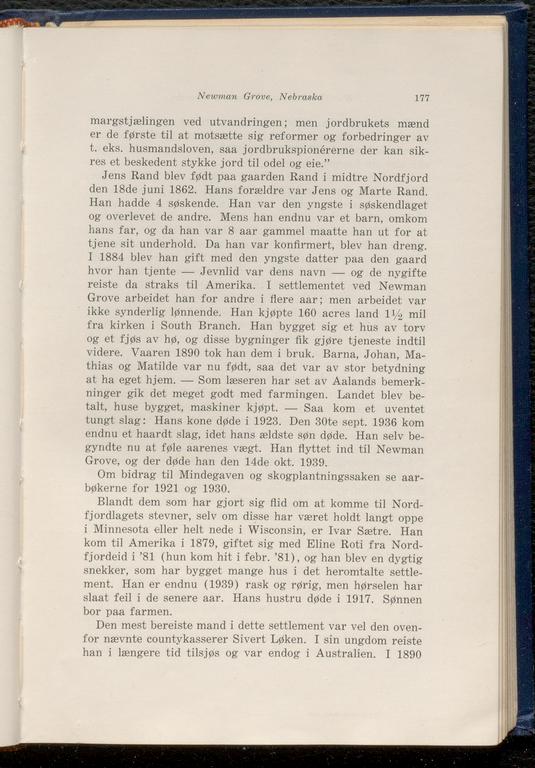 Newman Grove, Nebraska 177

margstjælingen ved utvandringen; men jordbrukets mænd er de første til at motsætte sig reformer og forbedringer av t. eks. husmandsloven, saa jordbrukspionérerne der kan sikres et beskedent stykke jord til odel og eie."

Jens Rand blev født paa gaarden Rand i midtre Nordfjord den 18de juni 1862. Hans forældre var Jens og Marte Rand. Han hadde 4 søskende. Han var den yngste i søskendlaget og overlevet de andre. Mens han endnu var et barn, omkom hans far, og da han var 8 aar gammel maatte han ut for at tjene sit underhold. Da han var konfirmert, blev han dreng. I 1884 blev han gift med den yngste datter paa den gaard hvor han tjente — Jevnlid var dens navn — og de nygifte reiste da straks til Amerika. I settlementet ved Newman Grove arbeidet han for andre i flere aar; men arbeidet var ikke synderlig lønnende. Han kjøpte 160 acres land $1\frac{1}{2}$ mil fra kirken i South Branch. Han bygget sig et hus av torv og et fjøs av hø, og disse bygninger fik gjøre tjeneste indtil videre. Vaaren 1890 tok han dem i bruk. Barna, Johan, Mathias og Matilde var nu født, saa det var av stor betydning at ha eget hjem. — Som læseren har set av Aalands bemerkninger gik det meget godt med farmingen. Landet blev betalt, huse bygget, maskiner kjøpt. — Saa kom et uventet tungt slag: Hans kone døde i 1923. Den 30te sept. 1936 kom endnu et haardt slag, idet hans ældste søn døde. Han selv begyndte nu at føle aarenes vægt. Han flyttet ind til Newman Grove, og der døde han den 14de okt. 1939.

Om bidrag til Mindegaven og skogplantningssaken se aarbøkerne for 1921 og 1930.

Blandt dem som har gjort sig flid om at komme til Nordfjordlagets stevner, selv om disse har været holdt langt oppe i Minnesota eller helt nede i Wisconsin, er Ivar Sætre. Han kom til Amerika i 1879, giftet sig med Eline Roti fra Nordfjordeid i '81 (hun kom hit i febr. '81), og han blev en dygtig snekker, som har bygget mange hus i det heromtalte settlement. Han er endnu (1939) rask og rørig, men hørselen har slaat feil i de senere aar. Hans hustru døde i 1917. Sønnen bor paa farmen.

Den mest bereiste mand i dette settlement var vel den ovenfor nævnte countykasserer Sivert Løken. I sin ungdom reiste han i længere tid tilsjøs og var endog i Australien. I 1890